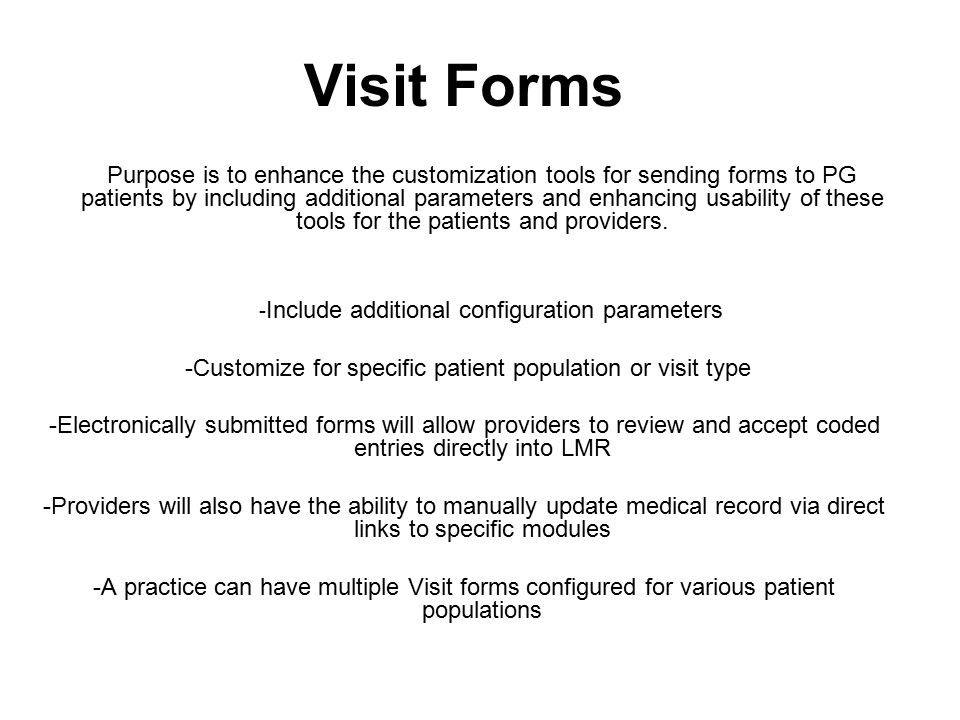 Visit Forms

Purpose is to enhance the customization tools for sending forms to PG patients by including additional parameters and enhancing usability of these tools for the patients and providers.

-Include additional configuration parameters

-Customize for specific patient population or visit type

-Electronically submitted forms will allow providers to review and accept coded entries directly into LMR

-Providers will also have the ability to manually update medical record via direct links to specific modules

-A practice can have multiple Visit forms configured for various patient populations